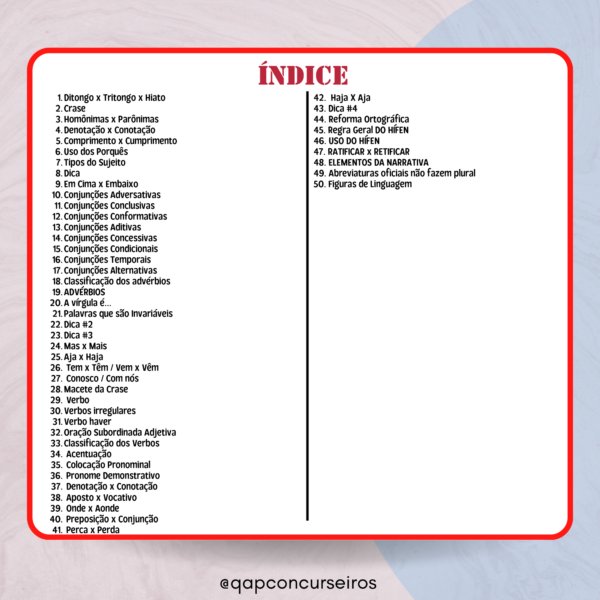 ÍNDICE

1. Ditongo x Tritongo x Hiato
2. Crase
3. Homônimas x Parônimas
4. Denotação x Conotação
5. Comprimento x Cumprimento
6. Uso dos Porquês
7. Tipos do Sujeito
8. Dica
9. Em Cima x Embaixo
10. Conjunções Adversativas
11. Conjunções Conclusivas
12. Conjunções Conformativas
13. Conjunções Aditivas
14. Conjunções Concessivas
15. Conjunções Condicionais
16. Conjunções Temporais
17. Conjunções Alternativas
18. Classificação dos advérbios
19. ADVÉRBIOS
20. A vírgula é...
21. Palavras que são Invariáveis
22. Dica #2
23. Dica #3
24. Mas x Mais
25. Aja x Haja
26. Tem x Têm / Vem x Vêm
27. Conosco / Com nós
28. Macete da Crase
29. Verbo
30. Verbos irregulares
31. Verbo haver
32. Oração Subordinada Adjetiva
33. Classificação dos Verbos
34. Acentuação
35. Colocação Pronominal
36. Pronome Demonstrativo
37. Denotação x Conotação
38. Aposto x Vocativo
39. Onde x Aonde
40. Preposição x Conjunção
41. Perca x Perda
42. Haja X Aja
43. Dica #4
44. Reforma Ortográfica
45. Regra Geral DO HÍFEN
46. USO DO HÍFEN
47. RATIFICAR x RETIFICAR
48. ELEMENTOS DA NARRATIVA
49. Abreviaturas oficiais não fazem plural
50. Figuras de Linguagem

@qapconcurseiros